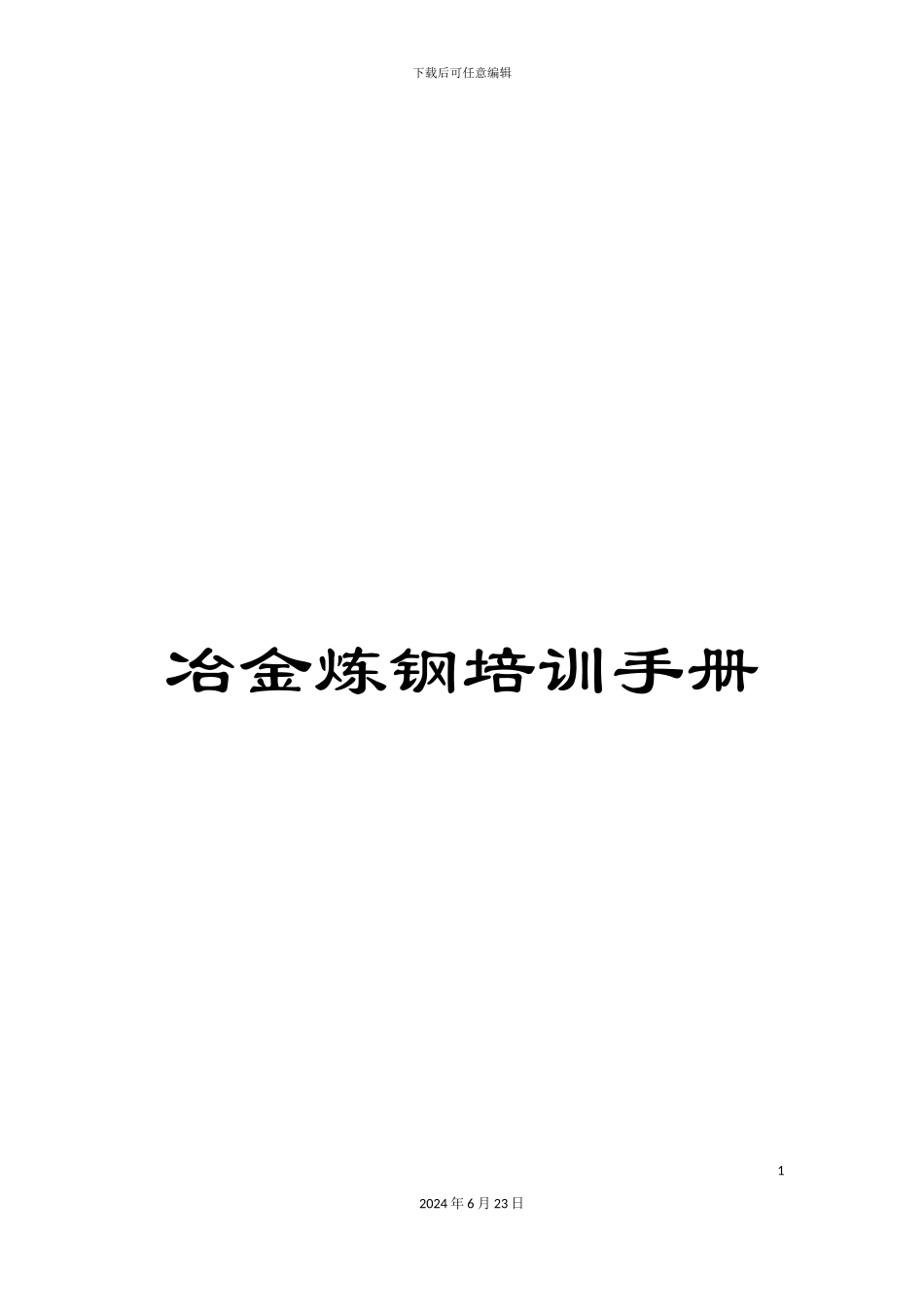 下载后可任意编辑

冶金炼钢培训手册

1

2024 年 6 月 23 日